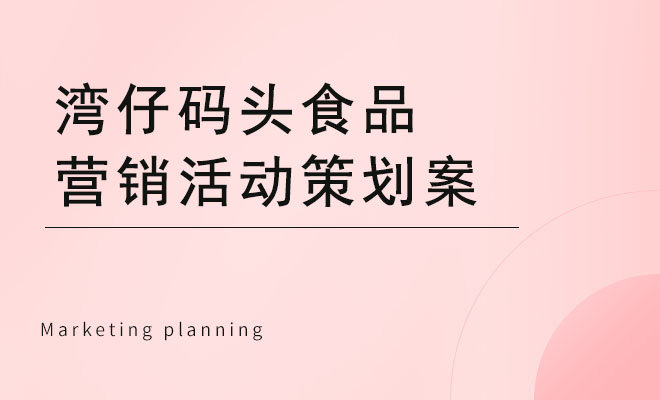 湾仔码头食品
营销活动策划案

Marketing planning